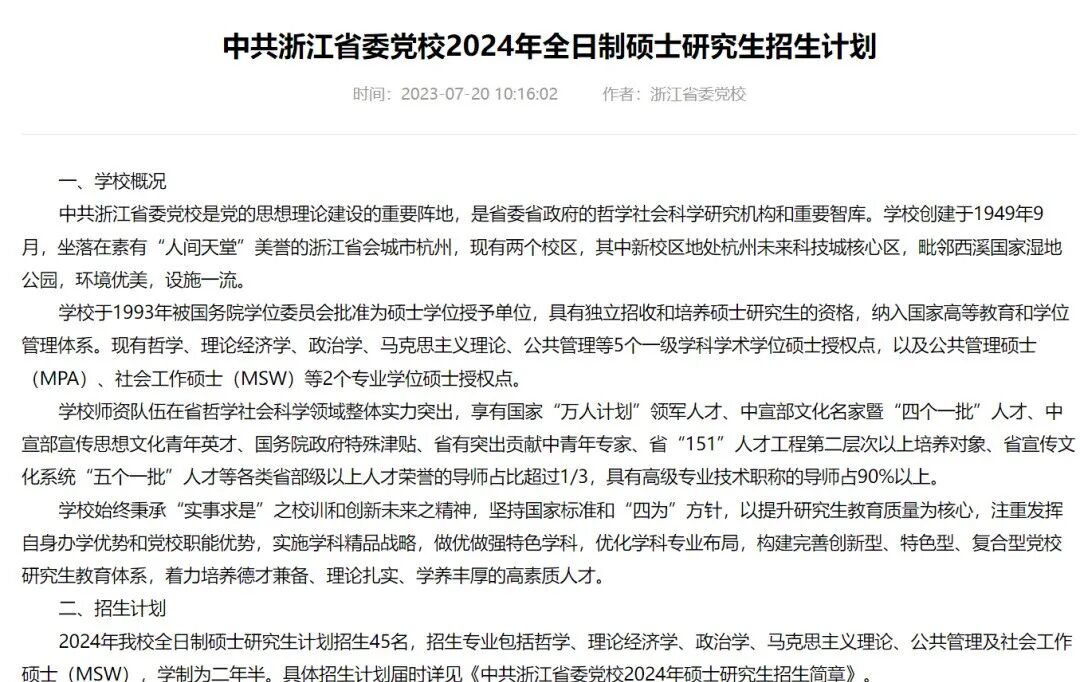 中共浙江省委党校2024年全日制硕士研究生招生计划

时间：2023-07-20 10:16:02　　作者：浙江省委党校

一、学校概况

中共浙江省委党校是党的思想理论建设的重要阵地，是省委省政府的哲学社会科学研究机构和重要智库。学校创建于1949年9月，坐落在素有“人间天堂”美誉的浙江省会城市杭州，现有两个校区，其中新校区地处杭州未来科技城核心区，毗邻西溪国家湿地公园，环境优美，设施一流。

学校于1993年被国务院学位委员会批准为硕士学位授予单位，具有独立招收和培养硕士研究生的资格，纳入国家高等教育和学位管理体系。现有哲学、理论经济学、政治学、马克思主义理论、公共管理等5个一级学科学术学位硕士授权点，以及公共管理硕士（MPA）、社会工作硕士（MSW）等2个专业学位硕士授权点。

学校师资队伍在省哲学社会科学领域整体实力突出，享有国家“万人计划”领军人才、中宣部文化名家暨“四个一批”人才、中宣部宣传思想文化青年英才、国务院政府特殊津贴、省有突出贡献中青年专家、省“151”人才工程第二层次以上培养对象、省宣传文化系统“五个一批”人才等各类省部级以上人才荣誉的导师占比超过1/3，具有高级专业技术职称的导师占90%以上。

学校始终秉承“实事求是”之校训和创新未来之精神，坚持国家标准和“四为”方针，以提升研究生教育质量为核心，注重发挥自身办学优势和党校职能优势，实施学科精品战略，做优做强特色学科，优化学科专业布局，构建完善创新型、特色型、复合型党校研究生教育体系，着力培养德才兼备、理论扎实、学养丰厚的高素质人才。

二、招生计划

2024年我校全日制硕士研究生计划招生45名，招生专业包括哲学、理论经济学、政治学、马克思主义理论、公共管理及社会工作硕士（MSW），学制为二年半。具体招生计划届时详见《中共浙江省委党校2024年硕士研究生招生简章》。